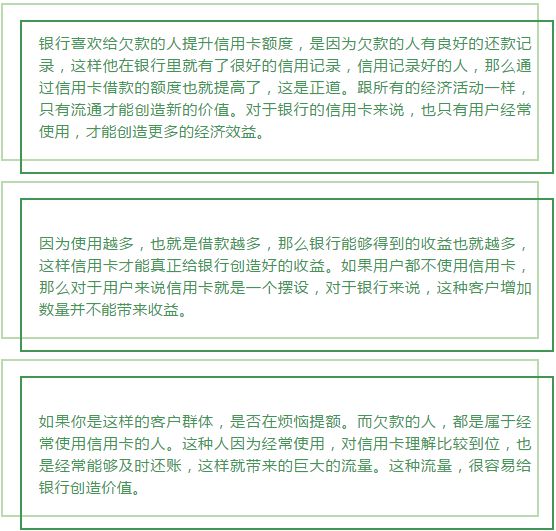 银行喜欢给欠款的人提升信用卡额度，是因为欠款的人有良好的还款记录，这样他在银行里就有了很好的信用记录，信用记录好的人，那么通过信用卡借款的额度也就提高了，这是正道。跟所有的经济活动一样，只有流通才能创造新的价值。对于银行的信用卡来说，也只有用户经常使用，才能创造更多的经济效益。

因为使用越多，也就是借款越多，那么银行能够得到的收益也就越多，这样信用卡才能真正给银行创造好的收益。如果用户都不使用信用卡，那么对于用户来说信用卡就是一个摆设，对于银行来说，这种客户增加数量并不能带来收益。

如果你是这样的客户群体，是否在烦恼提额。而欠款的人，都是属于经常使用信用卡的人。这种人因为经常使用，对信用卡理解比较到位，也是经常能够及时还账，这样就带来的巨大的流量。这种流量，很容易给银行创造价值。